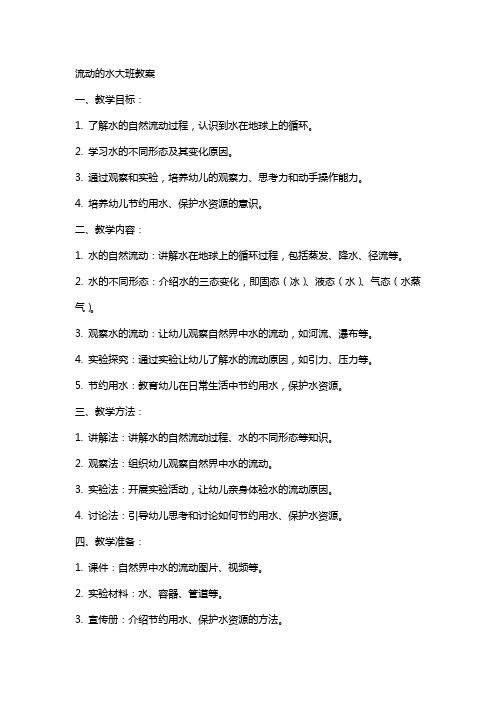 流动的水大班教案

一、教学目标：

1. 了解水的自然流动过程，认识到水在地球上的循环。

2. 学习水的不同形态及其变化原因。

3. 通过观察和实验，培养幼儿的观察力、思考力和动手操作能力。

4. 培养幼儿节约用水、保护水资源的意识。

二、教学内容：

1. 水的自然流动：讲解水在地球上的循环过程，包括蒸发、降水、径流等。

2. 水的不同形态：介绍水的三态变化，即固态（冰）、液态（水）、气态（水蒸气）。

3. 观察水的流动：让幼儿观察自然界中水的流动，如河流、瀑布等。

4. 实验探究：通过实验让幼儿了解水的流动原因，如引力、压力等。

5. 节约用水：教育幼儿在日常生活中节约用水，保护水资源。

三、教学方法：

1. 讲解法：讲解水的自然流动过程、水的不同形态等知识。

2. 观察法：组织幼儿观察自然界中水的流动。

3. 实验法：开展实验活动，让幼儿亲身体验水的流动原因。

4. 讨论法：引导幼儿思考和讨论如何节约用水、保护水资源。

四、教学准备：

1. 课件：自然界中水的流动图片、视频等。

2. 实验材料：水、容器、管道等。

3. 宣传册：介绍节约用水、保护水资源的方法。